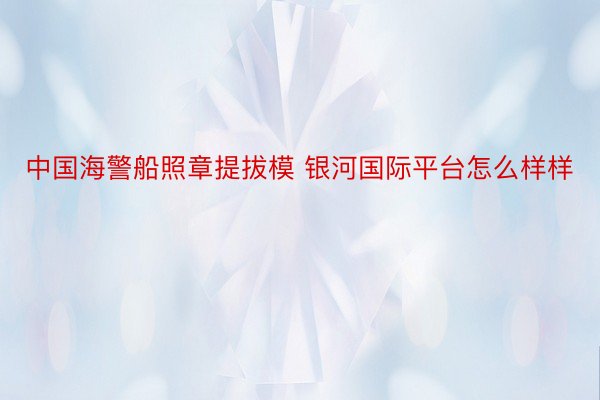 中国海警船照章提拔模 银河国际平台怎么样样